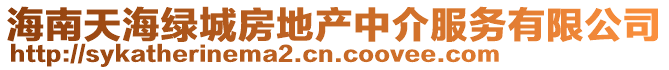 海南天海绿城房地产中介服务有限公司
http://sykatherinema2.cn.coovee.com